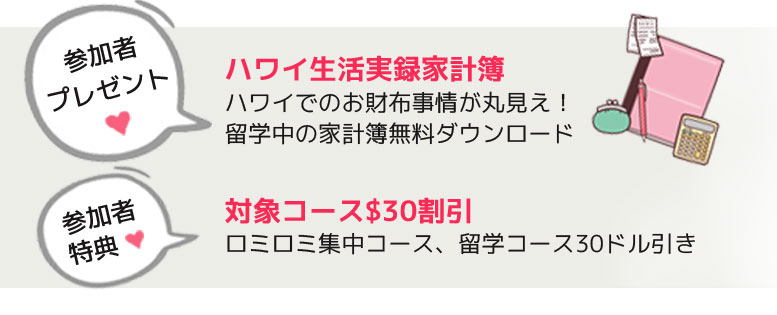 参加者
プレゼント

ハワイ生活実録家計簿
ハワイでのお財布事情が丸見え！
留学中の家計簿無料ダウンロード

参加者
特典

対象コース$30割引
ロミロミ集中コース、留学コース30ドル引き